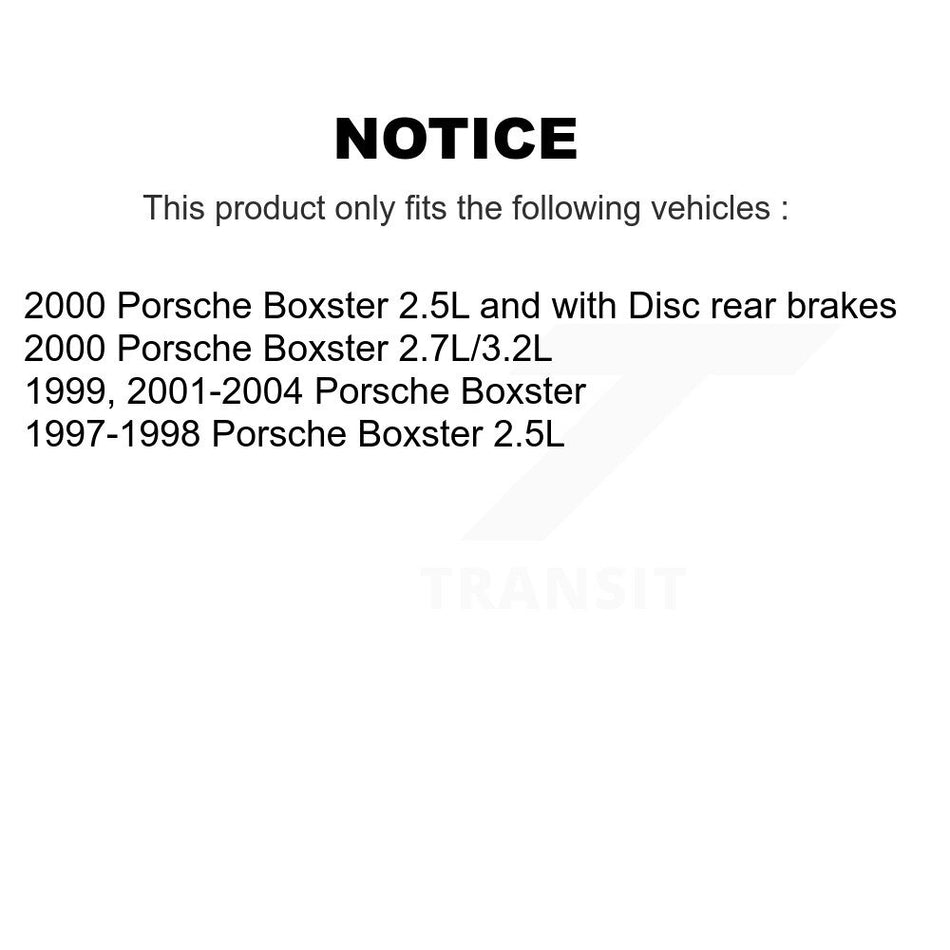 NOTICE

This product only fits the following vehicles :

2000 Porsche Boxster 2.5L and with Disc rear brakes
2000 Porsche Boxster 2.7L/3.2L
1999, 2001-2004 Porsche Boxster
1997-1998 Porsche Boxster 2.5L

TRANSIT